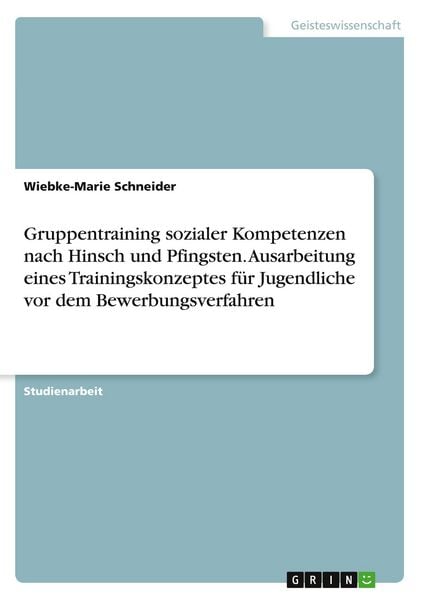 Geisteswissenschaft

Wiebke-Marie Schneider

Gruppentraining sozialer Kompetenzen nach Hinsch und Pfingsten. Ausarbeitung eines Trainingskonzeptes für Jugendliche vor dem Bewerbungsverfahren

Studienarbeit

GRIN